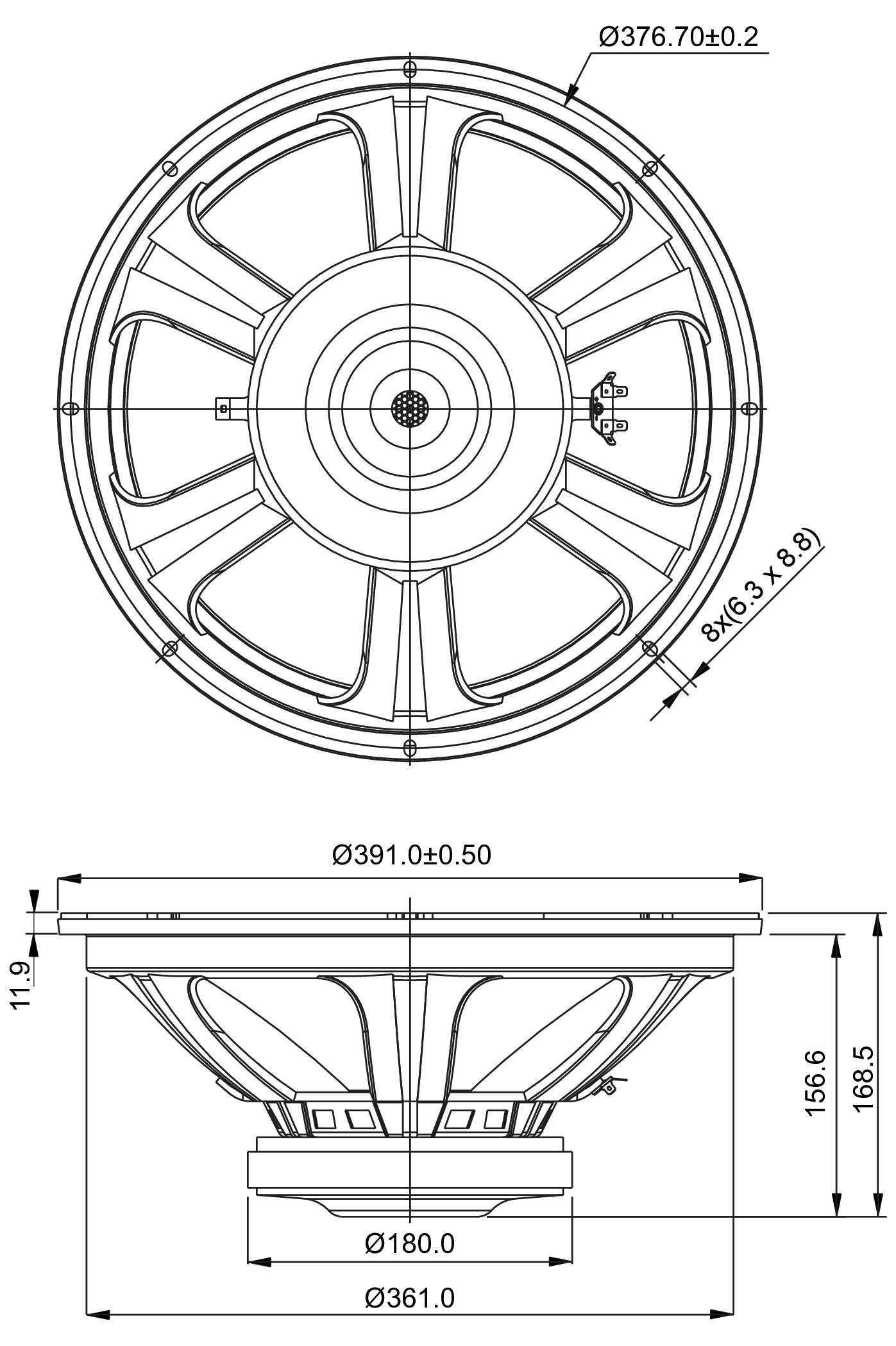 Ø376.70±0.2

8x(6.3 x 8.8)

Ø391.0±0.50

11.9

156.6

168.5

Ø180.0

Ø361.0